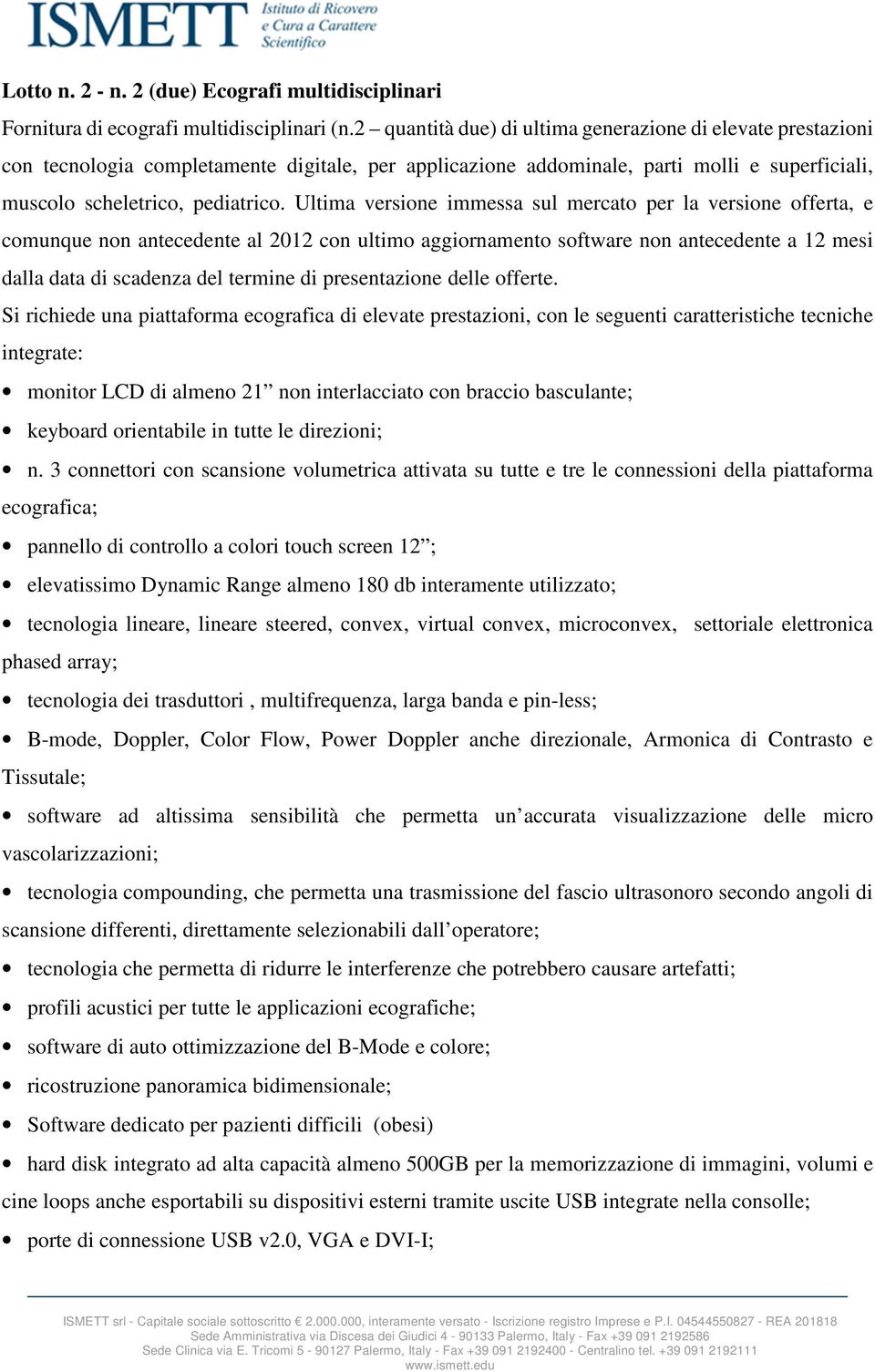 ISMETT Istituto di Ricovero e Cura a Carattere Scientifico

Lotto n. 2 - n. 2 (due) Ecografi multidisciplinari

Fornitura di ecografi multidisciplinari (n.2 – quantità due) di ultima generazione di elevate prestazioni con tecnologia completamente digitale, per applicazione addominale, parti molli e superficiali, muscolo scheletrico, pediatrico. Ultima versione immessa sul mercato per la versione offerta, e comunque non antecedente al 2012 con ultimo aggiornamento software non antecedente a 12 mesi dalla data di scadenza del termine di presentazione delle offerte.

Si richiede una piattaforma ecografica di elevate prestazioni, con le seguenti caratteristiche tecniche integrate:

• monitor LCD di almeno 21” non interlacciato con braccio basculante;

• keyboard orientabile in tutte le direzioni;

• n. 3 connettori con scansione volumetrica attivata su tutte e tre le connessioni della piattaforma ecografica;

• pannello di controllo a colori touch screen 12”;

• elevatissimo Dynamic Range almeno 180 db interamente utilizzato;

• tecnologia lineare, lineare steered, convex, virtual convex, microconvex, settoriale elettronica phased array;

• tecnologia dei trasduttori , multifrequenza, larga banda e pin-less;

• B-mode, Doppler, Color Flow, Power Doppler anche direzionale, Armonica di Contrasto e Tissutale;

• software ad altissima sensibilità che permetta un’accurata visualizzazione delle micro vascolarizzazioni;

• tecnologia compounding, che permetta una trasmissione del fascio ultrasonoro secondo angoli di scansione differenti, direttamente selezionabili dall’operatore;

• tecnologia che permetta di ridurre le interferenze che potrebbero causare artefatti;

• profili acustici per tutte le applicazioni ecografiche;

• software di auto ottimizzazione del B-Mode e colore;

• ricostruzione panoramica bidimensionale;

• Software dedicato per pazienti difficili (obesi)

• hard disk integrato ad alta capacità almeno 500GB per la memorizzazione di immagini, volumi e cine loops anche esportabili su dispositivi esterni tramite uscite USB integrate nella consolle;

• porte di connessione USB v2.0, VGA e DVI-I;

ISMETT srl - Capitale sociale sottoscritto 2.000.000, interamente versato - Iscrizione registro Imprese e P.I. 04544550827 - REA 201818
Sede Amministrativa via Discesa dei Giudici 4 - 90133 Palermo, Italy - Fax +39 091 2192586
Sede Clinica via E. Tricomi 5 - 90127 Palermo, Italy - Fax +39 091 2192400 - Centralino tel. +39 091 2192111
www.ismett.edu